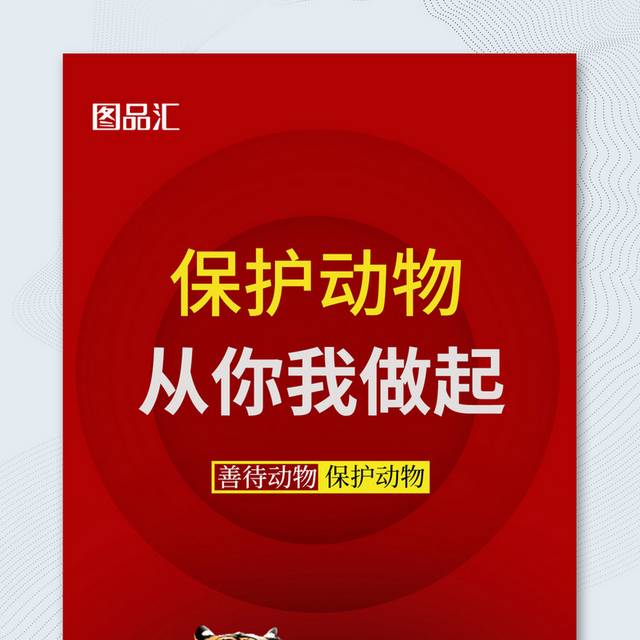 图品汇

保护动物
从你我做起

善待动物 保护动物